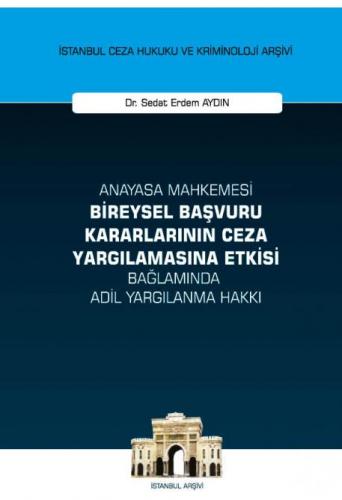 İSTANBUL CEZA HUKUKU VE KRİMİNOLOJİ ARŞİVİ

Dr. Sedat Erdem AYDIN

ANAYASA MAHKEMESİ
BİREYSEL BAŞVURU KARARLARININ CEZA YARGILAMASINA ETKİSİ
BAĞLAMINDA
ADİL YARGILANMA HAKKI

İSTANBUL ARŞİVİ